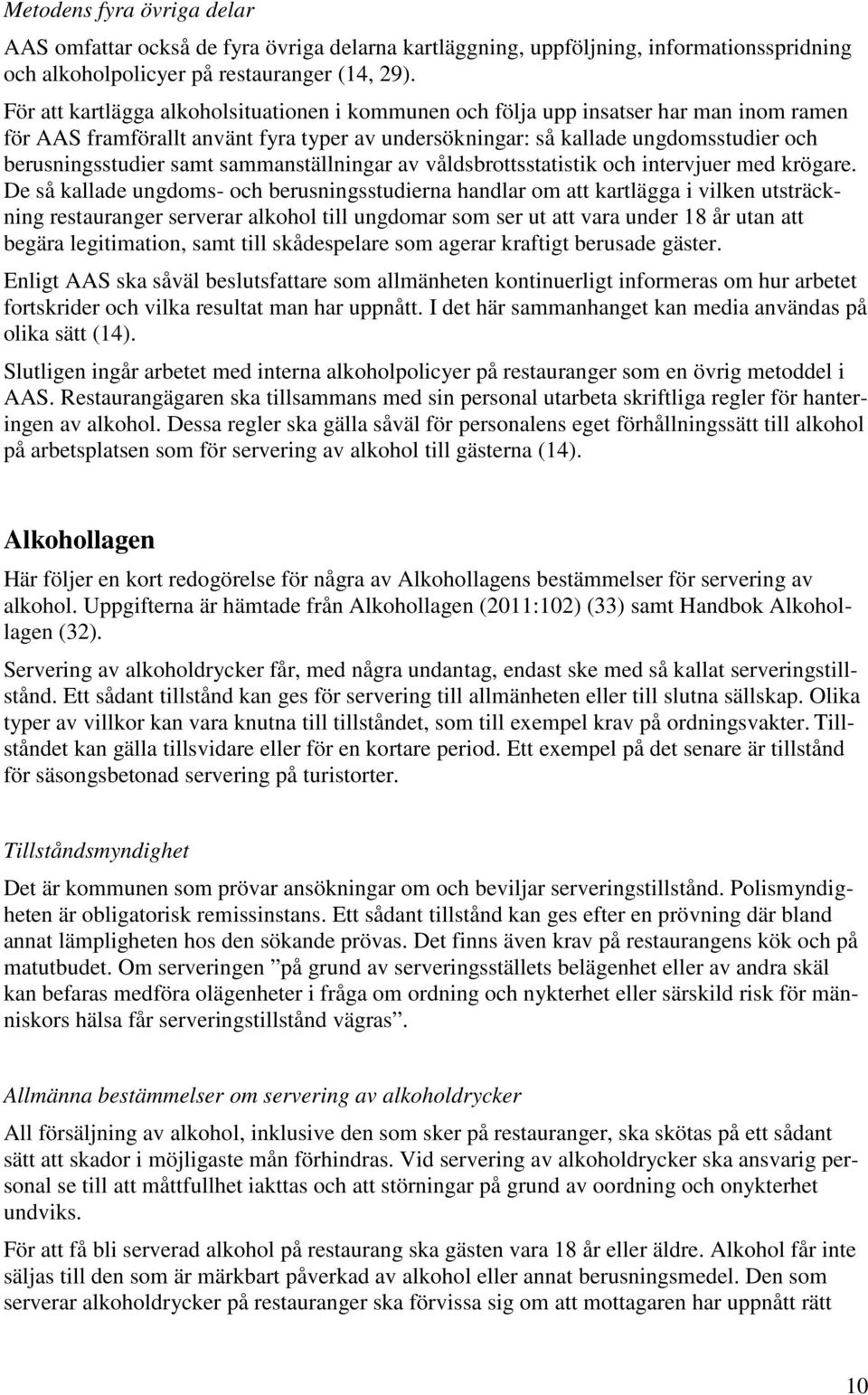 Metodens fyra övriga delar

AAS omfattar också de fyra övriga delarna kartläggning, uppföljning, informationsspridning och alkoholpolicyer på restauranger (14, 29).

För att kartlägga alkoholsituationen i kommunen och följa upp insatser har man inom ramen för AAS framförallt använt fyra typer av undersökningar: så kallade ungdomsstudier och berusningsstudier samt sammanställningar av våldsbrottsstatistik och intervjuer med krögare. De så kallade ungdoms- och berusningsstudierna handlar om att kartlägga i vilken utsträckning restauranger serverar alkohol till ungdomar som ser ut att vara under 18 år utan att begära legitimation, samt till skådespelare som agerar kraftigt berusade gäster.

Enligt AAS ska såväl beslutsfattare som allmänheten kontinuerligt informeras om hur arbetet fortskrider och vilka resultat man har uppnått. I det här sammanhanget kan media användas på olika sätt (14).

Slutligen ingår arbetet med interna alkoholpolicyer på restauranger som en övrig metoddel i AAS. Restaurangägaren ska tillsammans med sin personal utarbeta skriftliga regler för hanteringen av alkohol. Dessa regler ska gälla såväl för personalens eget förhållningssätt till alkohol på arbetsplatsen som för servering av alkohol till gästerna (14).

Alkohollagen

Här följer en kort redogörelse för några av Alkohollagens bestämmelser för servering av alkohol. Uppgifterna är hämtade från Alkohollagen (2011:102) (33) samt Handbok Alkohollagen (32).

Servering av alkoholdrycker får, med några undantag, endast ske med så kallat serveringstillstånd. Ett sådant tillstånd kan ges för servering till allmänheten eller till slutna sällskap. Olika typer av villkor kan vara knutna till tillståndet, som till exempel krav på ordningsvakter. Tillståndet kan gälla tillsvidare eller för en kortare period. Ett exempel på det senare är tillstånd för säsongsbetonad servering på turistorter.

Tillståndsmyndighet

Det är kommunen som prövar ansökningar om och beviljar serveringstillstånd. Polismyndigheten är obligatorisk remissinstans. Ett sådant tillstånd kan ges efter en prövning där bland annat lämpligheten hos den sökande prövas. Det finns även krav på restaurangens kök och på matutbudet. Om serveringen ”på grund av serveringsställets belägenhet eller av andra skäl kan befaras medföra olägenheter i fråga om ordning och nykterhet eller särskild risk för människors hälsa får serveringstillstånd vägras”.

Allmänna bestämmelser om servering av alkoholdrycker

All försäljning av alkohol, inklusive den som sker på restauranger, ska skötas på ett sådant sätt att skador i möjligaste mån förhindras. Vid servering av alkoholdrycker ska ansvarig personal se till att måttfullhet iakttas och att störningar på grund av oordning och onykterhet undviks.

För att få bli serverad alkohol på restaurang ska gästen vara 18 år eller äldre. Alkohol får inte säljas till den som är märkbart påverkad av alkohol eller annat berusningsmedel. Den som serverar alkoholdrycker på restauranger ska förvissa sig om att mottagaren har uppnått rätt

10